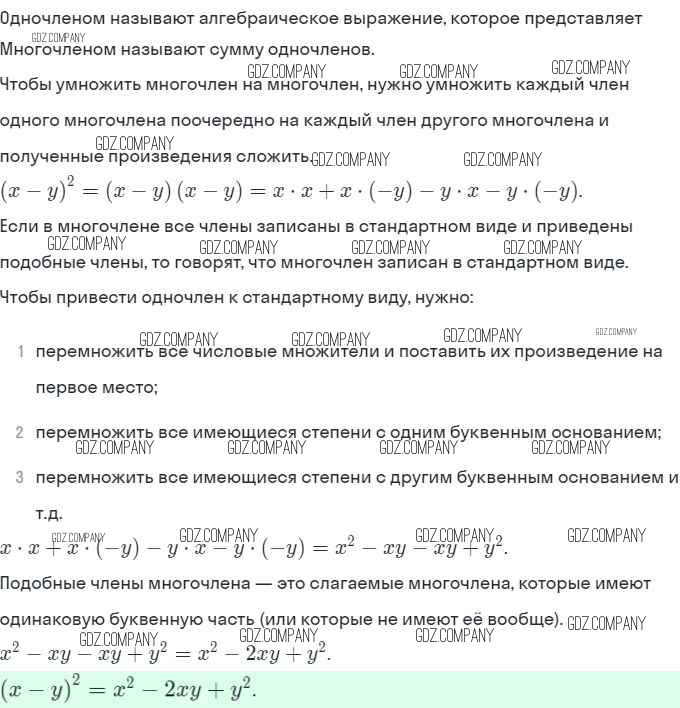 Одночленом называют алгебраическое выражение, которое представляет
GDZ.COMPANY
Многочленом называют сумму одночленов.

GDZ.COMPANY GDZ.COMPANY GDZ.COMPANY
Чтобы умножить многочлен на многочлен, нужно умножить каждый член одного многочлена поочередно на каждый член другого многочлена и полученные произведения сложить.
GDZ.COMPANY GDZ.COMPANY GDZ.COMPANY

$(x-y)^2=(x-y)(x-y)=x\cdot x+x\cdot(-y)-y\cdot x-y\cdot(-y).$

Если в многочлене все члены записаны в стандартном виде и приведены подобные члены, то говорят, что многочлен записан в стандартном виде.
GDZ.COMPANY GDZ.COMPANY GDZ.COMPANY GDZ.COMPANY

Чтобы привести одночлен к стандартному виду, нужно:

GDZ.COMPANY GDZ.COMPANY GDZ.COMPANY GDZ.COMPANY
1 перемножить все числовые множители и поставить их произведение на первое место;

2 перемножить все имеющиеся степени с одним буквенным основанием;
GDZ.COMPANY GDZ.COMPANY GDZ.COMPANY GDZ.COMPANY

3 перемножить все имеющиеся степени с другим буквенным основанием и т.д.

GDZ.COMPANY GDZ.COMPANY GDZ.COMPANY GDZ.COMPANY
$x\cdot x+x\cdot(-y)-y\cdot x-y\cdot(-y)=x^2-xy-xy+y^2.$

Подобные члены многочлена — это слагаемые многочлена, которые имеют одинаковую буквенную часть (или которые не имеют её вообще).
GDZ.COMPANY GDZ.COMPANY GDZ.COMPANY GDZ.COMPANY

$x^2-xy-xy+y^2=x^2-2xy+y^2.$

$(x-y)^2=x^2-2xy+y^2.$